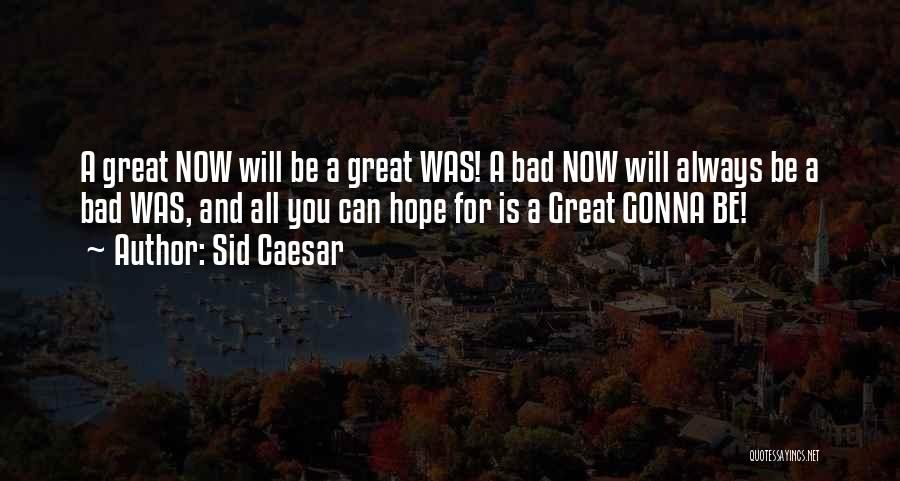 A great NOW will be a great WAS! A bad NOW will always be a bad WAS, and all you can hope for is a Great GONNA BE!
~ Author: Sid Caesar

QUOTESSAYINGS.NET